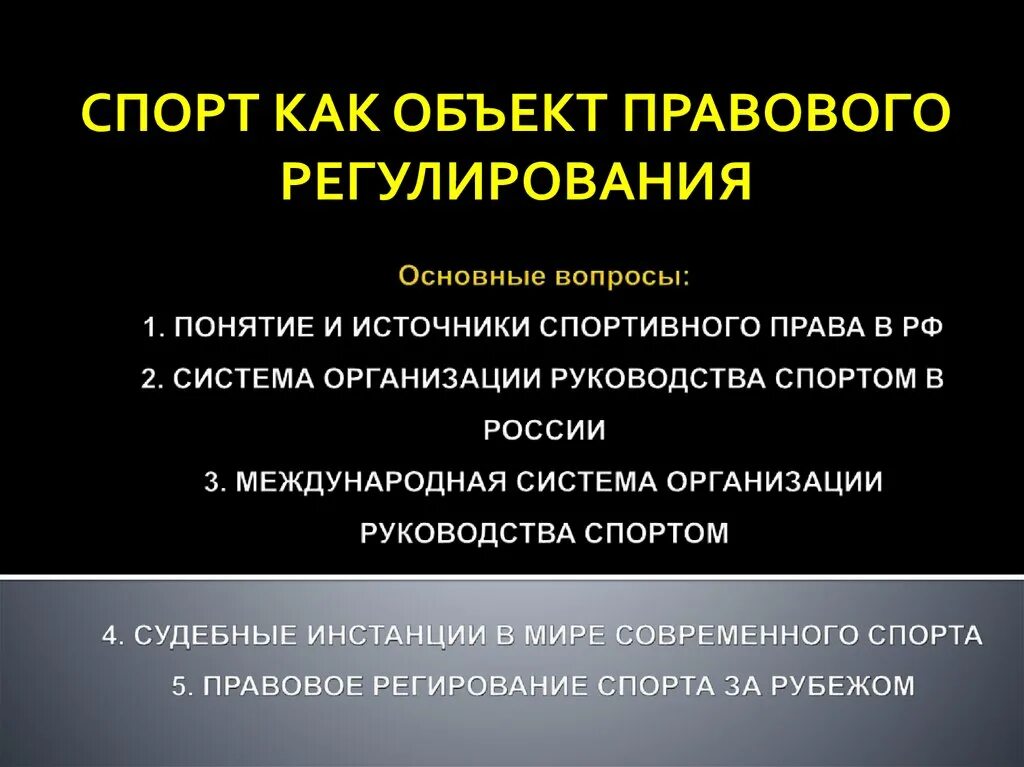 СПОРТ КАК ОБЪЕКТ ПРАВОВОГО РЕГУЛИРОВАНИЯ

Основные вопросы:

1. ПОНЯТИЕ И ИСТОЧНИКИ СПОРТИВНОГО ПРАВА В РФ

2. СИСТЕМА ОРГАНИЗАЦИИ РУКОВОДСТВА СПОРТОМ В РОССИИ

3. МЕЖДУНАРОДНАЯ СИСТЕМА ОРГАНИЗАЦИИ РУКОВОДСТВА СПОРТОМ

4. СУДЕБНЫЕ ИНСТАНЦИИ В МИРЕ СОВРЕМЕННОГО СПОРТА

5. ПРАВОВОЕ РЕГИРОВАНИЕ СПОРТА ЗА РУБЕЖОМ